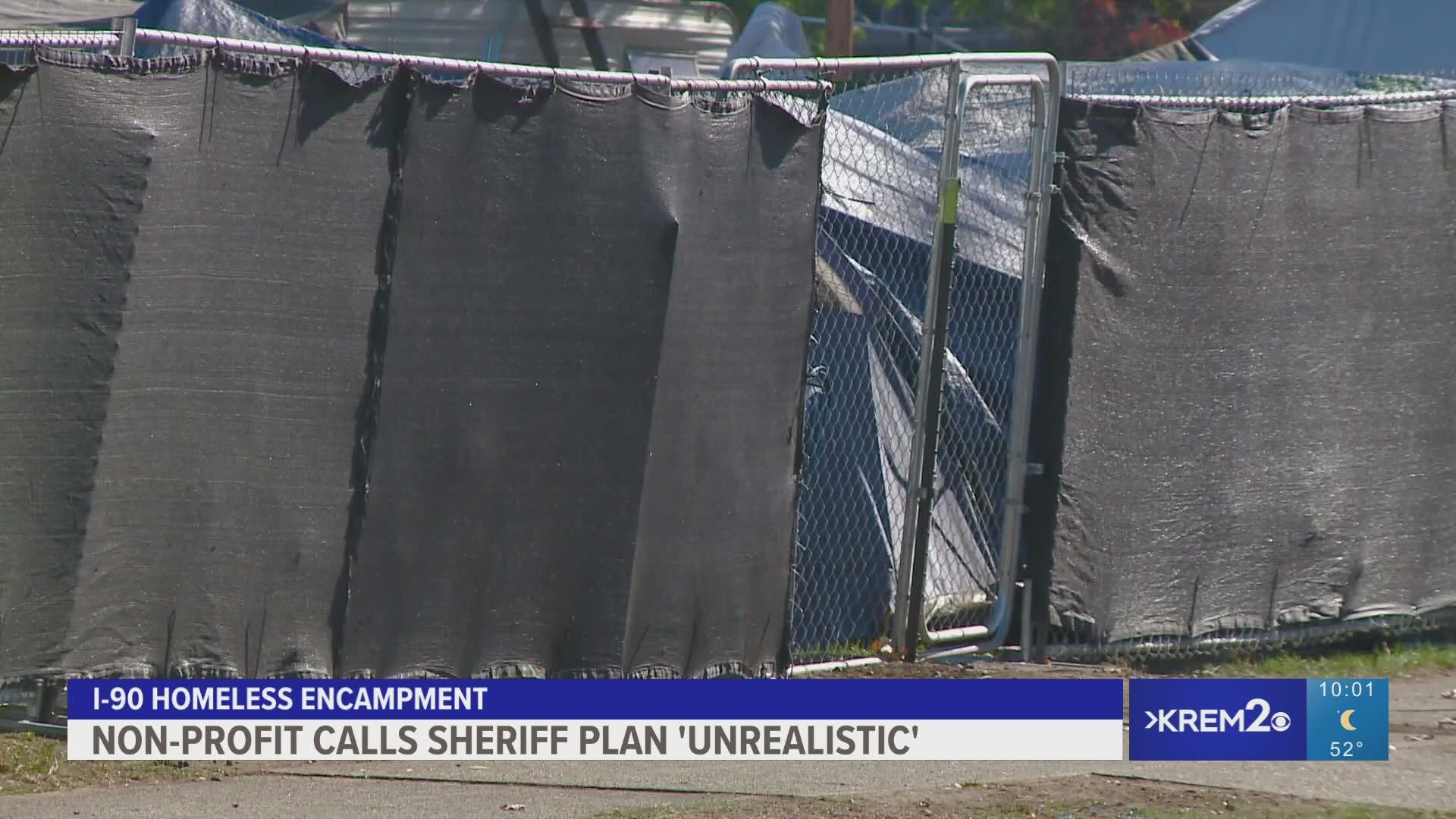 I-90 HOMELESS ENCAMPMENT
NON-PROFIT CALLS SHERIFF PLAN 'UNREALISTIC'

KREM2

10:01
52°